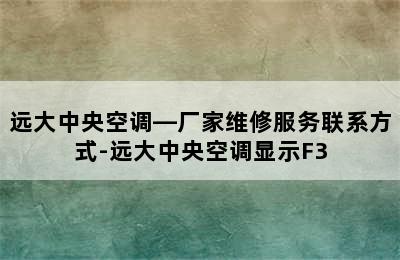 远大中央空调—厂家维修服务联系方式-远大中央空调显示F3